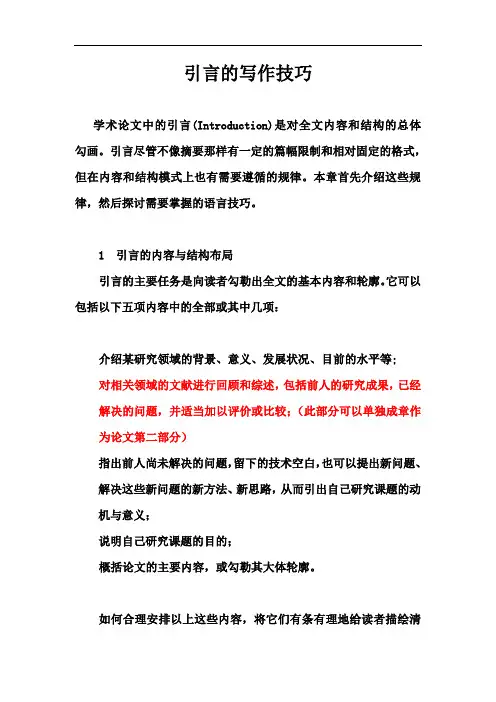 引言的写作技巧

学术论文中的引言(Introduction)是对全文内容和结构的总体勾画。引言尽管不像摘要那样有一定的篇幅限制和相对固定的格式，但在内容和结构模式上也有需要遵循的规律。本章首先介绍这些规律，然后探讨需要掌握的语言技巧。

1　引言的内容与结构布局

引言的主要任务是向读者勾勒出全文的基本内容和轮廓。它可以包括以下五项内容中的全部或其中几项：

介绍某研究领域的背景、意义、发展状况、目前的水平等；
对相关领域的文献进行回顾和综述，包括前人的研究成果，已经解决的问题，并适当加以评价或比较；（此部分可以单独成章作为论文第二部分）
指出前人尚未解决的问题，留下的技术空白，也可以提出新问题、解决这些新问题的新方法、新思路，从而引出自己研究课题的动机与意义；
说明自己研究课题的目的；
概括论文的主要内容，或勾勒其大体轮廓。

如何合理安排以上这些内容，将它们有条有理地给读者描绘清